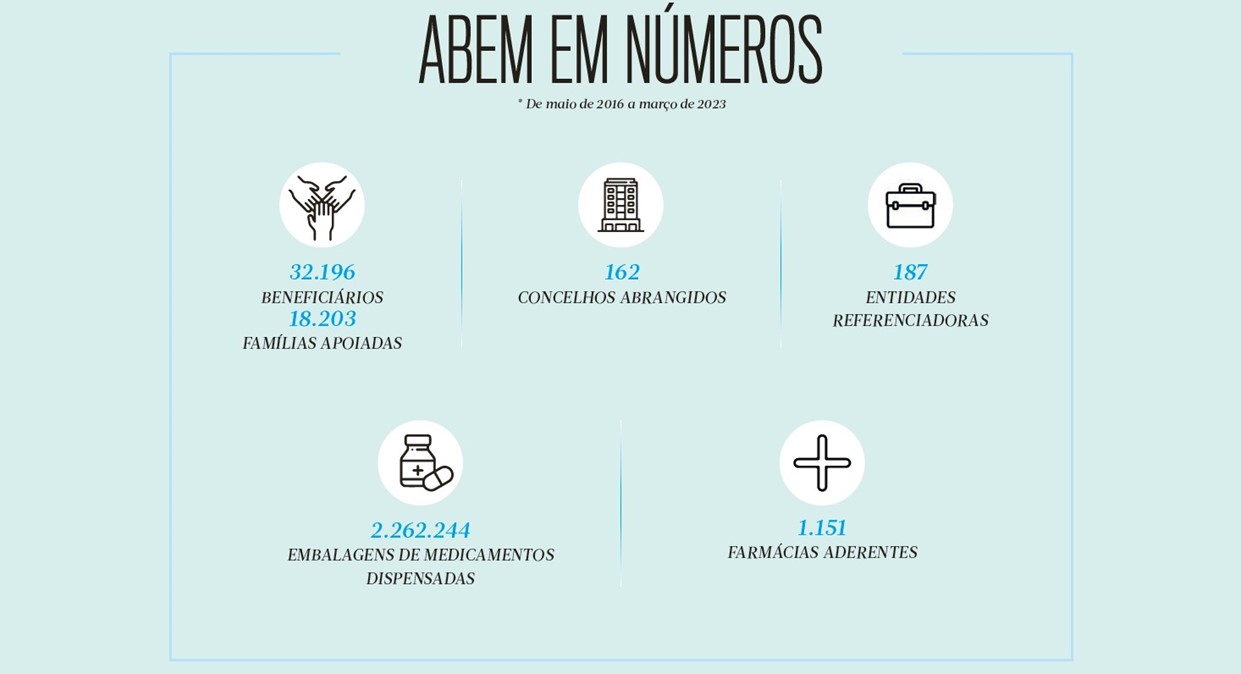 ABEM EM NÚMEROS

* De maio de 2016 a março de 2023

32.196
BENEFICIÁRIOS
18.203
FAMÍLIAS APOIADAS

162
CONCELHOS ABRANGIDOS

187
ENTIDADES REFERENCIADORAS

2.262.244
EMBALAGENS DE MEDICAMENTOS DISPENSADAS

1.151
FARMÁCIAS ADERENTES